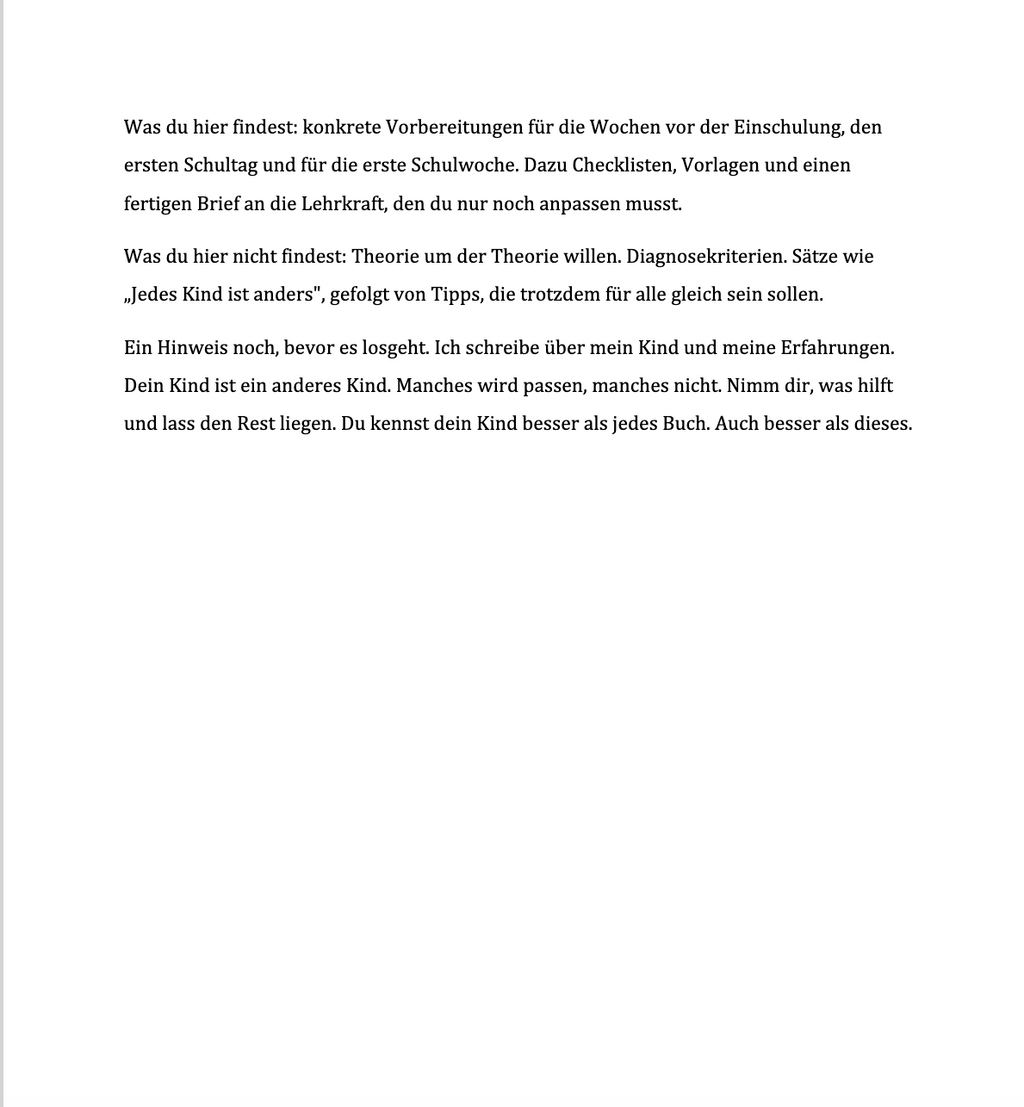 Was du hier findest: konkrete Vorbereitungen für die Wochen vor der Einschulung, den ersten Schultag und für die erste Schulwoche. Dazu Checklisten, Vorlagen und einen fertigen Brief an die Lehrkraft, den du nur noch anpassen musst.

Was du hier nicht findest: Theorie um der Theorie willen. Diagnosekriterien. Sätze wie „Jedes Kind ist anders", gefolgt von Tipps, die trotzdem für alle gleich sein sollen.

Ein Hinweis noch, bevor es losgeht. Ich schreibe über mein Kind und meine Erfahrungen. Dein Kind ist ein anderes Kind. Manches wird passen, manches nicht. Nimm dir, was hilft und lass den Rest liegen. Du kennst dein Kind besser als jedes Buch. Auch besser als dieses.